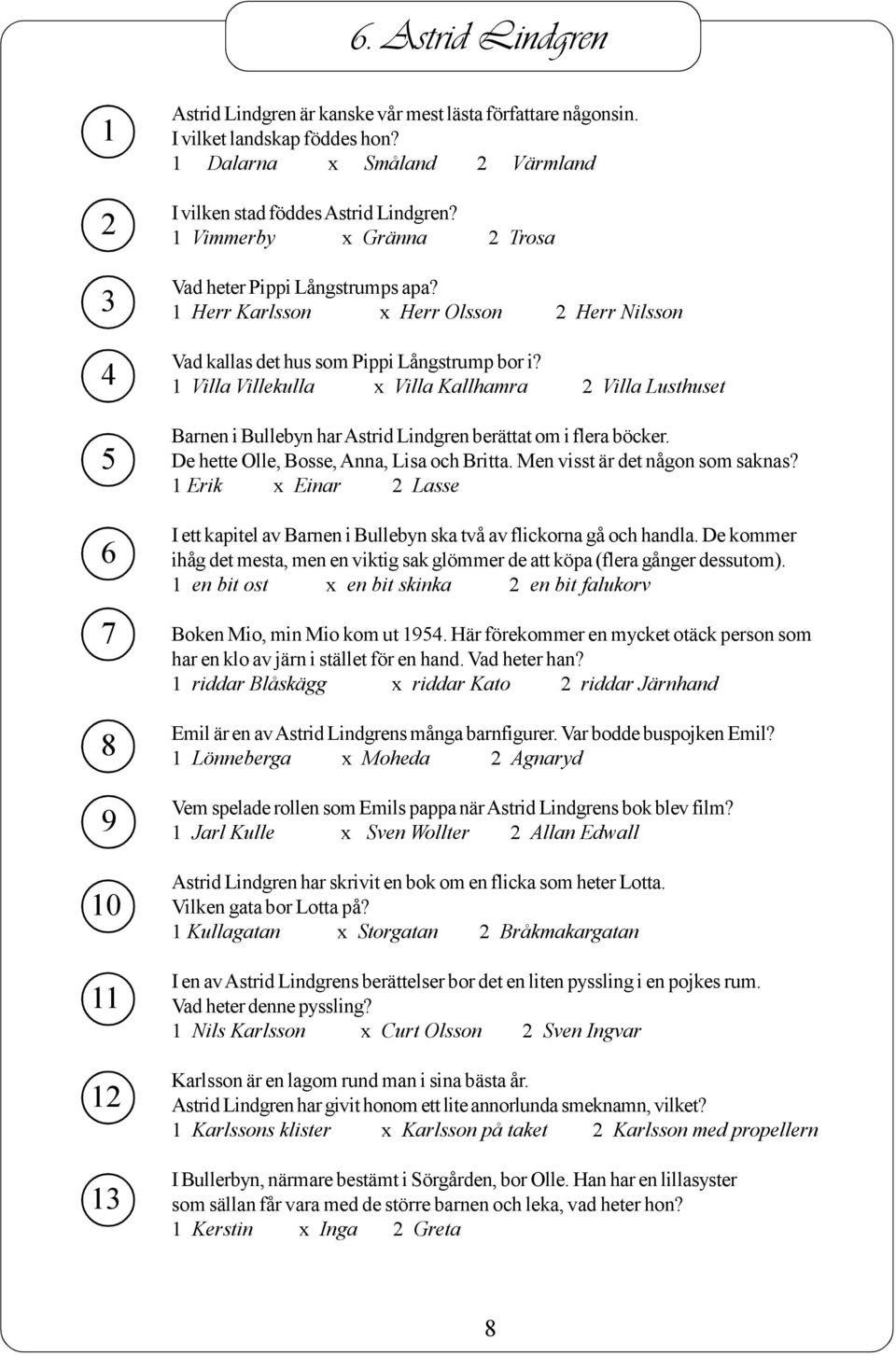 6. Astrid Lindgren

1
Astrid Lindgren är kanske vår mest lästa författare någonsin.
I vilket landskap föddes hon?
1 Dalarna x Småland 2 Värmland

2
I vilken stad föddes Astrid Lindgren?
1 Vimmerby x Gränna 2 Trosa

3
Vad heter Pippi Långstrumps apa?
1 Herr Karlsson x Herr Olsson 2 Herr Nilsson

4
Vad kallas det hus som Pippi Långstrump bor i?
1 Villa Villekulla x Villa Kallhamra 2 Villa Lusthuset

5
Barnen i Bullebyn har Astrid Lindgren berättat om i flera böcker.
De hette Olle, Bosse, Anna, Lisa och Britta. Men visst är det någon som saknas?
1 Erik x Einar 2 Lasse

6
I ett kapitel av Barnen i Bullebyn ska två av flickorna gå och handla. De kommer ihåg det mesta, men en viktig sak glömmer de att köpa (flera gånger dessutom).
1 en bit ost x en bit skinka 2 en bit falukorv

7
Boken Mio, min Mio kom ut 1954. Här förekommer en mycket otäck person som har en klo av järn i stället för en hand. Vad heter han?
1 riddar Blåskägg x riddar Kato 2 riddar Järnhand

8
Emil är en av Astrid Lindgrens många barnfigurer. Var bodde buspojken Emil?
1 Lönneberga x Moheda 2 Agnaryd

9
Vem spelade rollen som Emils pappa när Astrid Lindgrens bok blev film?
1 Jarl Kulle x Sven Wollter 2 Allan Edwall

10
Astrid Lindgren har skrivit en bok om en flicka som heter Lotta.
Vilken gata bor Lotta på?
1 Kullagatan x Storgatan 2 Bråkmakargatan

11
I en av Astrid Lindgrens berättelser bor det en liten pyssling i en pojkes rum.
Vad heter denne pyssling?
1 Nils Karlsson x Curt Olsson 2 Sven Ingvar

12
Karlsson är en lagom rund man i sina bästa år.
Astrid Lindgren har givit honom ett lite annorlunda smeknamn, vilket?
1 Karlssons klister x Karlsson på taket 2 Karlsson med propellern

13
I Bullerbyn, närmare bestämt i Sörgården, bor Olle. Han har en lillasyster som sällan får vara med de större barnen och leka, vad heter hon?
1 Kerstin x Inga 2 Greta

8